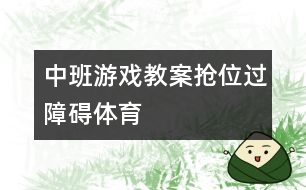 中班游戏教案抢位过障碍体育